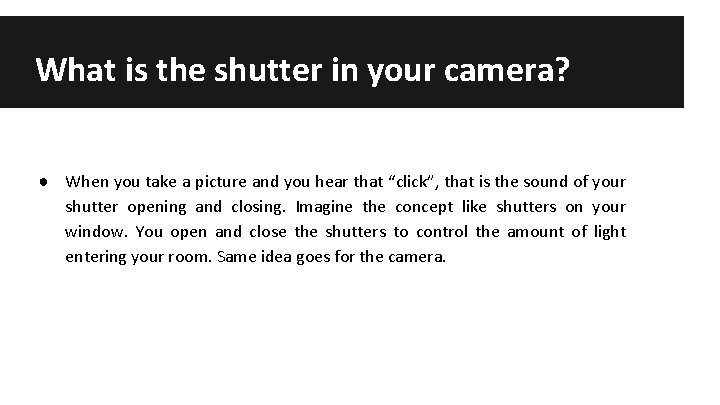 What is the shutter in your camera?

• When you take a picture and you hear that "click", that is the sound of your shutter opening and closing. Imagine the concept like shutters on your window. You open and close the shutters to control the amount of light entering your room. Same idea goes for the camera.